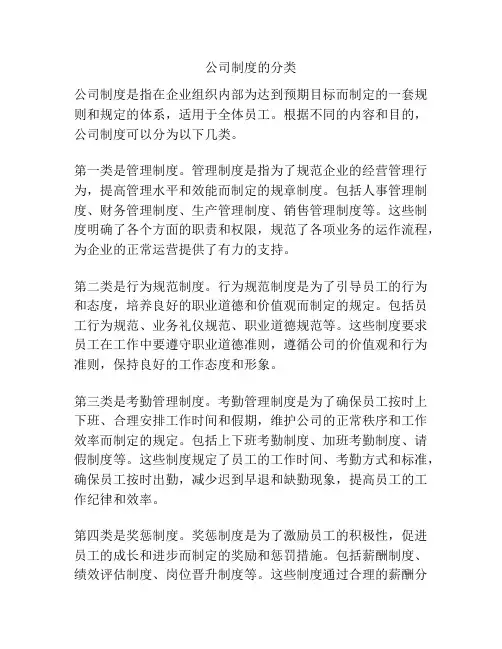 公司制度的分类

公司制度是指在企业组织内部为达到预期目标而制定的一套规则和规定的体系，适用于全体员工。根据不同的内容和目的，公司制度可以分为以下几类。

第一类是管理制度。管理制度是指为了规范企业的经营管理行为，提高管理水平和效能而制定的规章制度。包括人事管理制度、财务管理制度、生产管理制度、销售管理制度等。这些制度明确了各个方面的职责和权限，规范了各项业务的运作流程，为企业的正常运营提供了有力的支持。

第二类是行为规范制度。行为规范制度是为了引导员工的行为和态度，培养良好的职业道德和价值观而制定的规定。包括员工行为规范、业务礼仪规范、职业道德规范等。这些制度要求员工在工作中要遵守职业道德准则，遵循公司的价值观和行为准则，保持良好的工作态度和形象。

第三类是考勤管理制度。考勤管理制度是为了确保员工按时上下班、合理安排工作时间和假期，维护公司的正常秩序和工作效率而制定的规定。包括上下班考勤制度、加班考勤制度、请假制度等。这些制度规定了员工的工作时间、考勤方式和标准，确保员工按时出勤，减少迟到早退和缺勤现象，提高员工的工作纪律和效率。

第四类是奖惩制度。奖惩制度是为了激励员工的积极性，促进员工的成长和进步而制定的奖励和惩罚措施。包括薪酬制度、绩效评估制度、岗位晋升制度等。这些制度通过合理的薪酬分